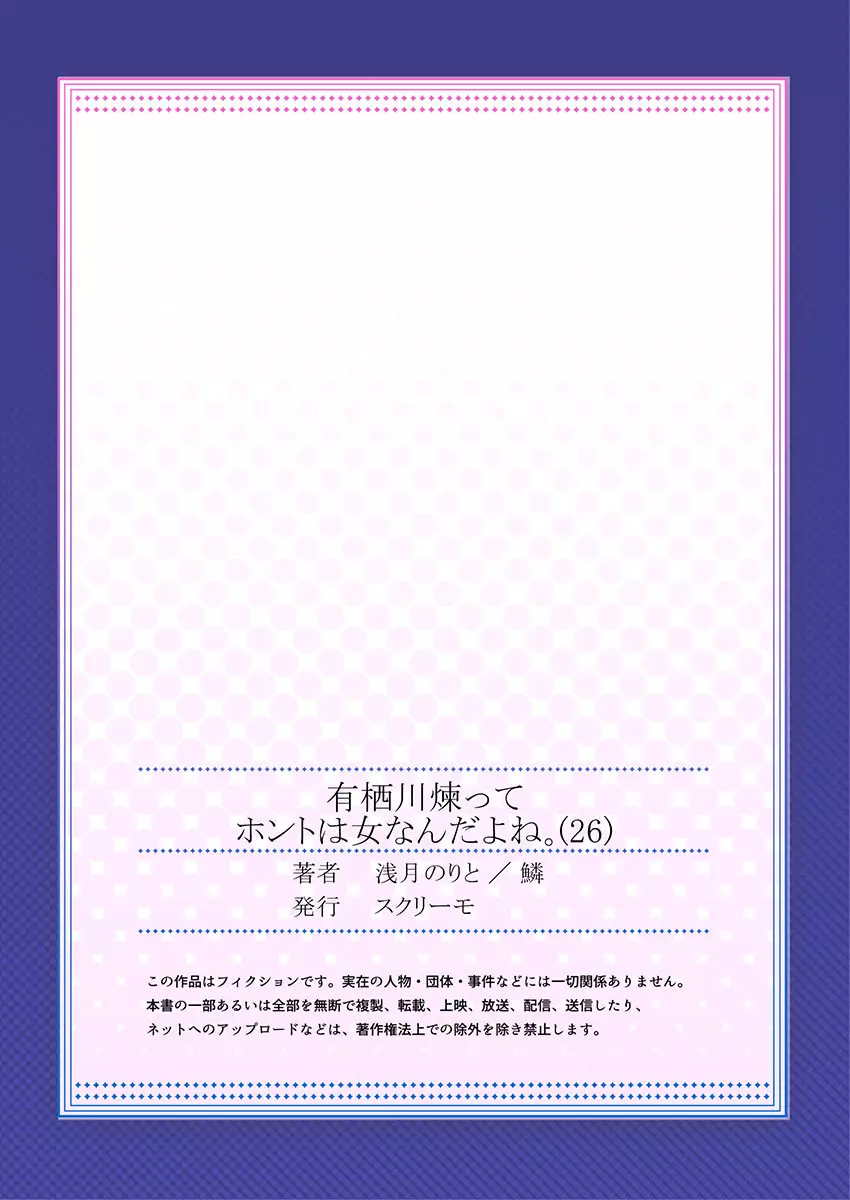 有栖川煉って
ホントは女なんだよね。(26)

著者　浅月のりと ／ 鱗
発行　スクリーモ

この作品はフィクションです。実在の人物・団体・事件などには一切関係ありません。
本書の一部あるいは全部を無断で複製、転載、上映、放送、配信、送信したり、
ネットへのアップロードなどは、著作権法上での除外を除き禁止します。